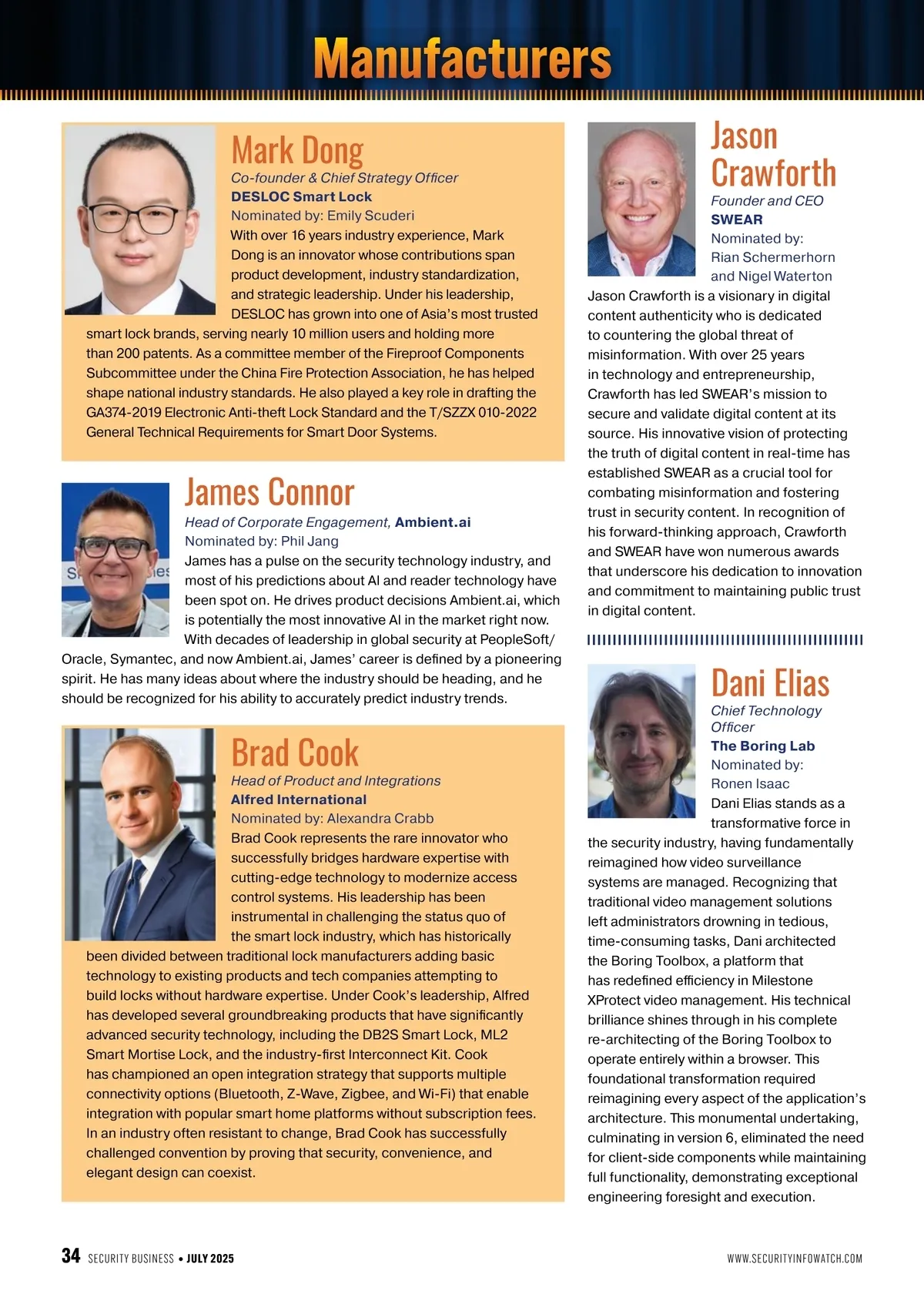 Manufacturers

Mark Dong
Co-founder & Chief Strategy Officer
DESLOC Smart Lock
Nominated by: Emily Scuderi
With over 16 years industry experience, Mark Dong is an innovator whose contributions span product development, industry standardization, and strategic leadership. Under his leadership, DESLOC has grown into one of Asia's most trusted smart lock brands, serving nearly 10 million users and holding more than 200 patents. As a committee member of the Fireproof Components Subcommittee under the China Fire Protection Association, he has helped shape national industry standards. He also played a key role in drafting the GA374-2019 Electronic Anti-theft Lock Standard and the T/SZZX 010-2022 General Technical Requirements for Smart Door Systems.

James Connor
Head of Corporate Engagement, Ambient.ai
Nominated by: Phil Jang
James has a pulse on the security technology industry, and most of his predictions about AI and reader technology have been spot on. He drives product decisions Ambient.ai, which is potentially the most innovative AI in the market right now. With decades of leadership in global security at PeopleSoft/Oracle, Symantec, and now Ambient.ai, James' career is defined by a pioneering spirit. He has many ideas about where the industry should be heading, and he should be recognized for his ability to accurately predict industry trends.

Brad Cook
Head of Product and Integrations
Alfred International
Nominated by: Alexandra Crabb
Brad Cook represents the rare innovator who successfully bridges hardware expertise with cutting-edge technology to modernize access control systems. His leadership has been instrumental in challenging the status quo of the smart lock industry, which has historically been divided between traditional lock manufacturers adding basic technology to existing products and tech companies attempting to build locks without hardware expertise. Under Cook's leadership, Alfred has developed several groundbreaking products that have significantly advanced security technology, including the DB2S Smart Lock, ML2 Smart Mortise Lock, and the industry-first Interconnect Kit. Cook has championed an open integration strategy that supports multiple connectivity options (Bluetooth, Z-Wave, Zigbee, and Wi-Fi) that enable integration with popular smart home platforms without subscription fees. In an industry often resistant to change, Brad Cook has successfully challenged convention by proving that security, convenience, and elegant design can coexist.

Jason Crawforth
Founder and CEO
SWEAR
Nominated by: Rian Schermerhorn and Nigel Waterton
Jason Crawforth is a visionary in digital content authenticity who is dedicated to countering the global threat of misinformation. With over 25 years in technology and entrepreneurship, Crawforth has led SWEAR's mission to secure and validate digital content at its source. His innovative vision of protecting the truth of digital content in real-time has established SWEAR as a crucial tool for combating misinformation and fostering trust in security content. In recognition of his forward-thinking approach, Crawforth and SWEAR have won numerous awards that underscore his dedication to innovation and commitment to maintaining public trust in digital content.

Dani Elias
Chief Technology Officer
The Boring Lab
Nominated by: Ronen Isaac
Dani Elias stands as a transformative force in the security industry, having fundamentally reimagined how video surveillance systems are managed. Recognizing that traditional video management solutions left administrators drowning in tedious, time-consuming tasks, Dani architected the Boring Toolbox, a platform that has redefined efficiency in Milestone XProtect video management. His technical brilliance shines through in his complete re-architecting of the Boring Toolbox to operate entirely within a browser. This foundational transformation required reimagining every aspect of the application's architecture. This monumental undertaking, culminating in version 6, eliminated the need for client-side components while maintaining full functionality, demonstrating exceptional engineering foresight and execution.

34 SECURITY BUSINESS • JULY 2025
WWW.SECURITYINFOWATCH.COM